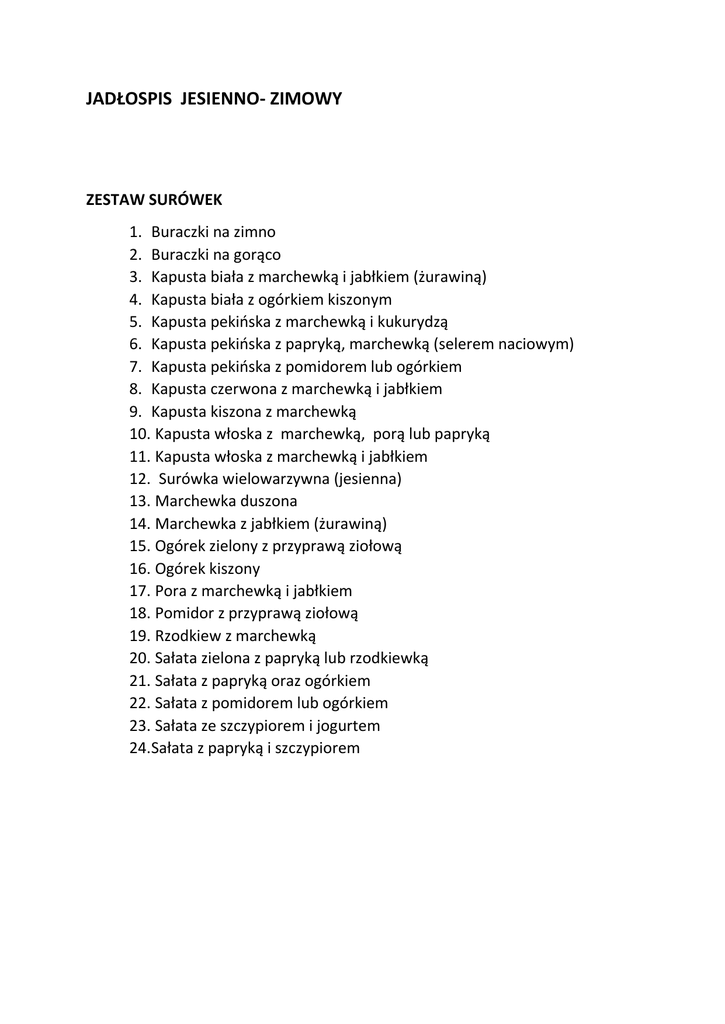 JADŁOSPIS JESIENNO- ZIMOWY

ZESTAW SURÓWEK

1. Buraczki na zimno
2. Buraczki na gorąco
3. Kapusta biała z marchewką i jabłkiem (żurawiną)
4. Kapusta biała z ogórkiem kiszonym
5. Kapusta pekińska z marchewką i kukurydzą
6. Kapusta pekińska z papryką, marchewką (selerem naciowym)
7. Kapusta pekińska z pomidorem lub ogórkiem
8. Kapusta czerwona z marchewką i jabłkiem
9. Kapusta kiszona z marchewką
10. Kapusta włoska z marchewką, porą lub papryką
11. Kapusta włoska z marchewką i jabłkiem
12. Surówka wielowarzywna (jesienna)
13. Marchewka duszona
14. Marchewka z jabłkiem (żurawiną)
15. Ogórek zielony z przyprawą ziołową
16. Ogórek kiszony
17. Pora z marchewką i jabłkiem
18. Pomidor z przyprawą ziołową
19. Rzodkiew z marchewką
20. Sałata zielona z papryką lub rzodkiewką
21. Sałata z papryką oraz ogórkiem
22. Sałata z pomidorem lub ogórkiem
23. Sałata ze szczypiorem i jogurtem
24.Sałata z papryką i szczypiorem